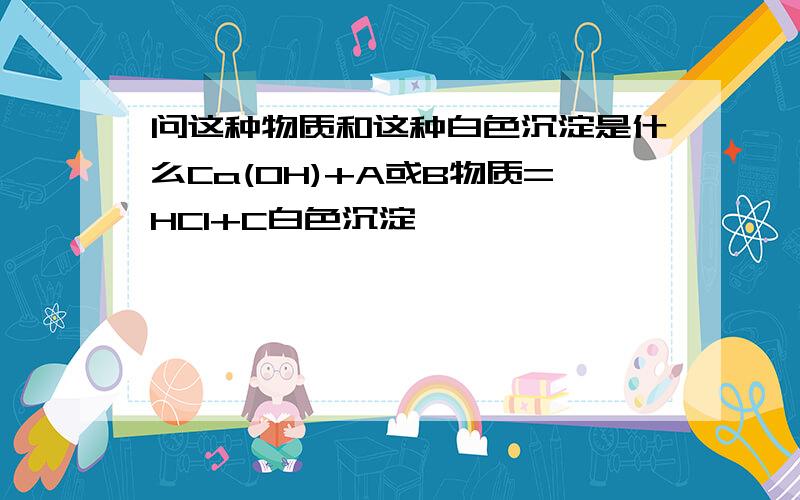 问这种物质和这种白色沉淀是什么Ca(OH)+A或B物质=HCl+C白色沉淀